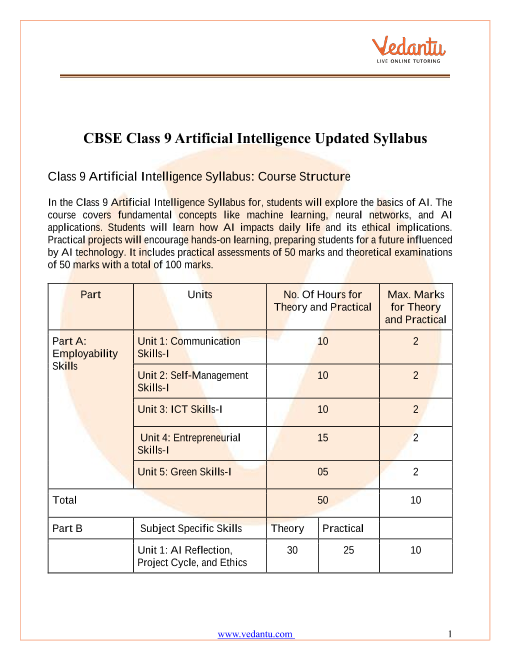 Vedantu
LIVE ONLINE TUTORING

CBSE Class 9 Artificial Intelligence Updated Syllabus

Class 9 Artificial Intelligence Syllabus: Course Structure

In the Class 9 Artificial Intelligence Syllabus for, students will explore the basics of AI. The course covers fundamental concepts like machine learning, neural networks, and AI applications. Students will learn how AI impacts daily life and its ethical implications. Practical projects will encourage hands-on learning, preparing students for a future influenced by AI technology. It includes practical assessments of 50 marks and theoretical examinations of 50 marks with a total of 100 marks.

| Part | Units | No. Of Hours for Theory and Practical | | Max. Marks for Theory and Practical |
|---|---|---|---|---|
| Part A: Employability Skills | Unit 1: Communication Skills-I | 10 | | 2 |
| | Unit 2: Self-Management Skills-I | 10 | | 2 |
| | Unit 3: ICT Skills-I | 10 | | 2 |
| | Unit 4: Entrepreneurial Skills-I | 15 | | 2 |
| | Unit 5: Green Skills-I | 05 | | 2 |
| Total | | 50 | | 10 |
| Part B | Subject Specific Skills | Theory | Practical | |
| | Unit 1: AI Reflection, Project Cycle, and Ethics | 30 | 25 | 10 |

www.vedantu.com 1